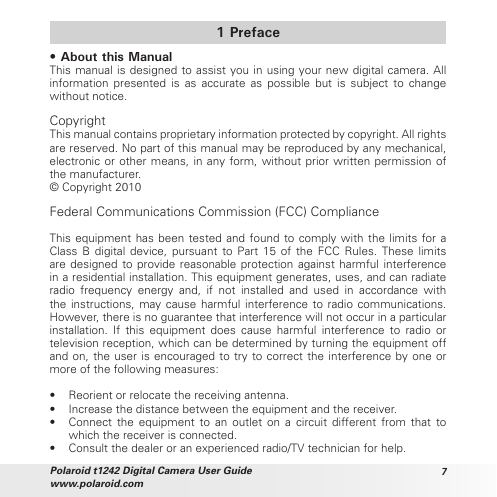 1 Preface

• About this Manual
This manual is designed to assist you in using your new digital camera. All information presented is as accurate as possible but is subject to change without notice.

Copyright
This manual contains proprietary information protected by copyright. All rights are reserved. No part of this manual may be reproduced by any mechanical, electronic or other means, in any form, without prior written permission of the manufacturer.
© Copyright 2010

Federal Communications Commission (FCC) Compliance

This equipment has been tested and found to comply with the limits for a Class B digital device, pursuant to Part 15 of the FCC Rules. These limits are designed to provide reasonable protection against harmful interference in a residential installation. This equipment generates, uses, and can radiate radio frequency energy and, if not installed and used in accordance with the instructions, may cause harmful interference to radio communications. However, there is no guarantee that interference will not occur in a particular installation. If this equipment does cause harmful interference to radio or television reception, which can be determined by turning the equipment off and on, the user is encouraged to try to correct the interference by one or more of the following measures:

• Reorient or relocate the receiving antenna.
• Increase the distance between the equipment and the receiver.
• Connect the equipment to an outlet on a circuit different from that to which the receiver is connected.
• Consult the dealer or an experienced radio/TV technician for help.

Polaroid t1242 Digital Camera User Guide
www.polaroid.com
7